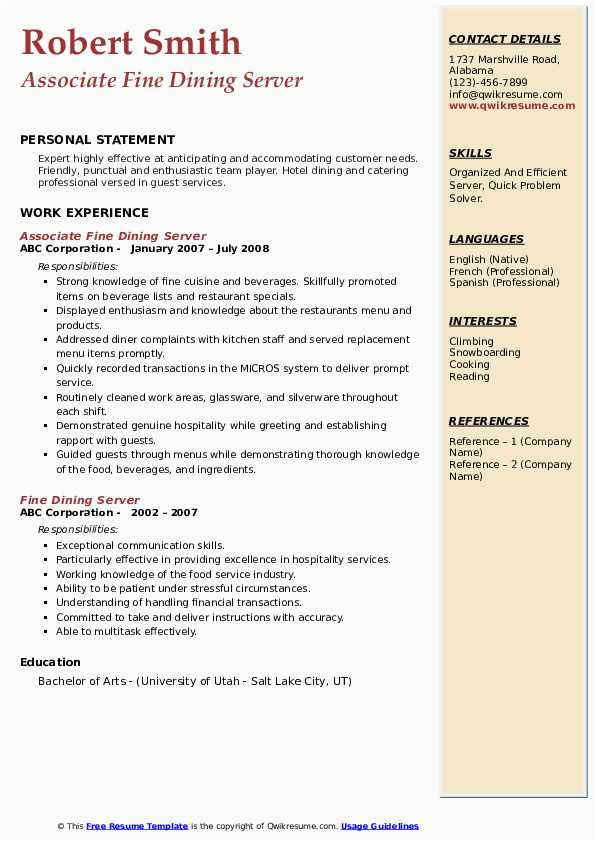 Robert Smith
Associate Fine Dining Server

PERSONAL STATEMENT
Expert highly effective at anticipating and accommodating customer needs. Friendly, punctual and enthusiastic team player. Hotel dining and catering professional versed in guest services.

WORK EXPERIENCE
Associate Fine Dining Server
ABC Corporation - January 2007 – July 2008
Responsibilities:
- Strong knowledge of fine cuisine and beverages. Skillfully promoted items on beverage lists and restaurant specials.
- Displayed enthusiasm and knowledge about the restaurants menu and products.
- Addressed diner complaints with kitchen staff and served replacement menu items promptly.
- Quickly recorded transactions in the MICROS system to deliver prompt service.
- Routinely cleaned work areas, glassware, and silverware throughout each shift.
- Demonstrated genuine hospitality while greeting and establishing rapport with guests.
- Guided guests through menus while demonstrating thorough knowledge of the food, beverages, and ingredients.

Fine Dining Server
ABC Corporation - 2002 – 2007
Responsibilities:
- Exceptional communication skills.
- Particularly effective in providing excellence in hospitality services.
- Working knowledge of the food service industry.
- Ability to be patient under stressful circumstances.
- Understanding of handling financial transactions.
- Committed to take and deliver instructions with accuracy.
- Able to multitask effectively.

Education
Bachelor of Arts - (University of Utah - Salt Lake City, UT)

CONTACT DETAILS
1737 Marshville Road, Alabama
(123)-456-7899
info@qwikresume.com
www.qwikresume.com

SKILLS
Organized And Efficient Server, Quick Problem Solver.

LANGUAGES
English (Native)
French (Professional)
Spanish (Professional)

INTERESTS
Climbing
Snowboarding
Cooking
Reading

REFERENCES
Reference – 1 (Company Name)
Reference – 2 (Company Name)

© This Free Resume Template is the copyright of Qwikresume.com. Usage Guidelines